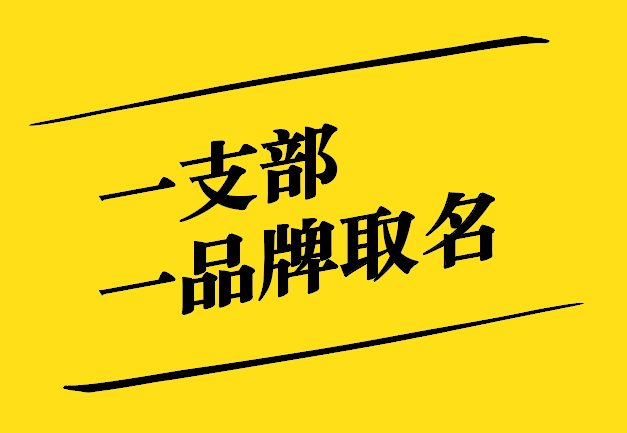 一支部
一品牌取名